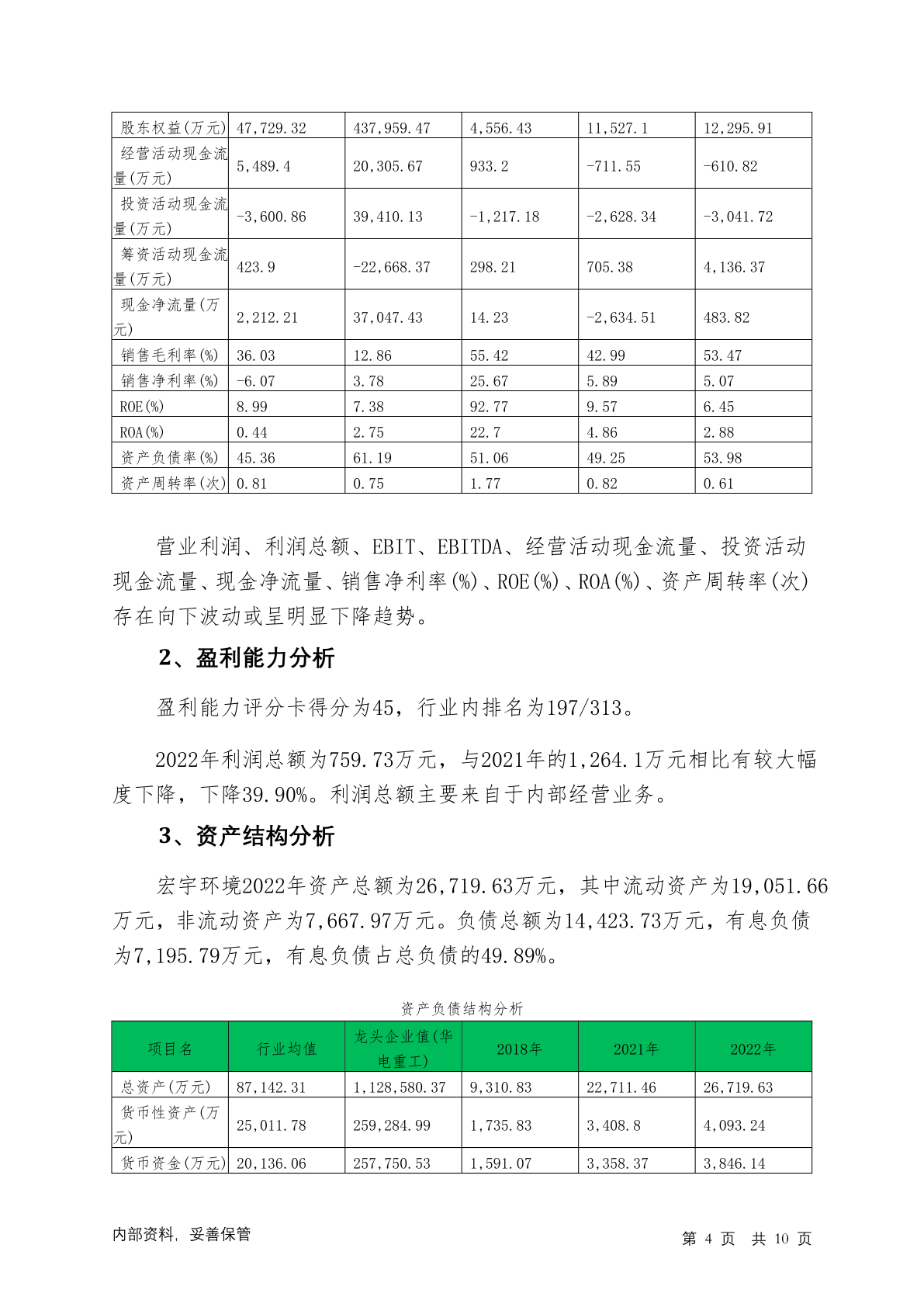 | 股东权益(万元) | 47,729.32 | 437,959.47 | 4,556.43 | 11,527.1 | 12,295.91 |
|---|---|---|---|---|---|
| 经营活动现金流量(万元) | 5,489.4 | 20,305.67 | 933.2 | -711.55 | -610.82 |
| 投资活动现金流量(万元) | -3,600.86 | 39,410.13 | -1,217.18 | -2,628.34 | -3,041.72 |
| 筹资活动现金流量(万元) | 423.9 | -22,668.37 | 298.21 | 705.38 | 4,136.37 |
| 现金净流量(万元) | 2,212.21 | 37,047.43 | 14.23 | -2,634.51 | 483.82 |
| 销售毛利率(%) | 36.03 | 12.86 | 55.42 | 42.99 | 53.47 |
| 销售净利率(%) | -6.07 | 3.78 | 25.67 | 5.89 | 5.07 |
| ROE(%) | 8.99 | 7.38 | 92.77 | 9.57 | 6.45 |
| ROA(%) | 0.44 | 2.75 | 22.7 | 4.86 | 2.88 |
| 资产负债率(%) | 45.36 | 61.19 | 51.06 | 49.25 | 53.98 |
| 资产周转率(次) | 0.81 | 0.75 | 1.77 | 0.82 | 0.61 |

营业利润、利润总额、EBIT、EBITDA、经营活动现金流量、投资活动现金流量、现金净流量、销售净利率(%)、ROE(%)、ROA(%)、资产周转率(次)存在向下波动或呈明显下降趋势。

2、盈利能力分析

盈利能力评分卡得分为45，行业内排名为197/313。

2022年利润总额为759.73万元，与2021年的1,264.1万元相比有较大幅度下降，下降39.90%。利润总额主要来自于内部经营业务。

3、资产结构分析

宏宇环境2022年资产总额为26,719.63万元，其中流动资产为19,051.66万元，非流动资产为7,667.97万元。负债总额为14,423.73万元，有息负债为7,195.79万元，有息负债占总负债的49.89%。

资产负债结构分析

| 项目名 | 行业均值 | 龙头企业值(华电重工) | 2018年 | 2021年 | 2022年 |
|---|---|---|---|---|---|
| 总资产(万元) | 87,142.31 | 1,128,580.37 | 9,310.83 | 22,711.46 | 26,719.63 |
| 货币性资产(万元) | 25,011.78 | 259,284.99 | 1,735.83 | 3,408.8 | 4,093.24 |
| 货币资金(万元) | 20,136.06 | 257,750.53 | 1,591.07 | 3,358.37 | 3,846.14 |

内部资料，妥善保管

第 4 页 共 10 页